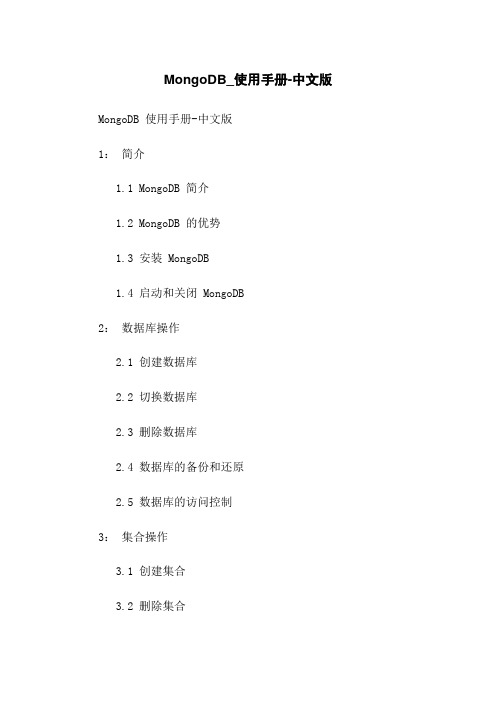 MongoDB_使用手册-中文版

MongoDB 使用手册-中文版

1： 简介

1.1 MongoDB 简介

1.2 MongoDB 的优势

1.3 安装 MongoDB

1.4 启动和关闭 MongoDB

2： 数据库操作

2.1 创建数据库

2.2 切换数据库

2.3 删除数据库

2.4 数据库的备份和还原

2.5 数据库的访问控制

3： 集合操作

3.1 创建集合

3.2 删除集合